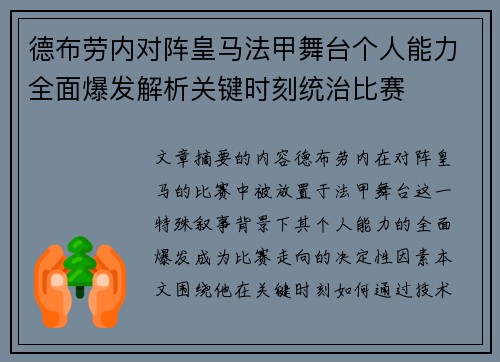 德布劳内对阵皇马法甲舞台个人能力全面爆发解析关键时刻统治比赛

文章摘要的内容德布劳内在对阵皇马的比赛中被放置于法甲舞台这一特殊叙事背景下其个人能力的全面爆发成为比赛走向的决定性因素本文围绕他在关键时刻如何通过技术